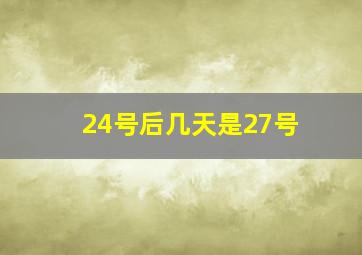 24号后几天是27号